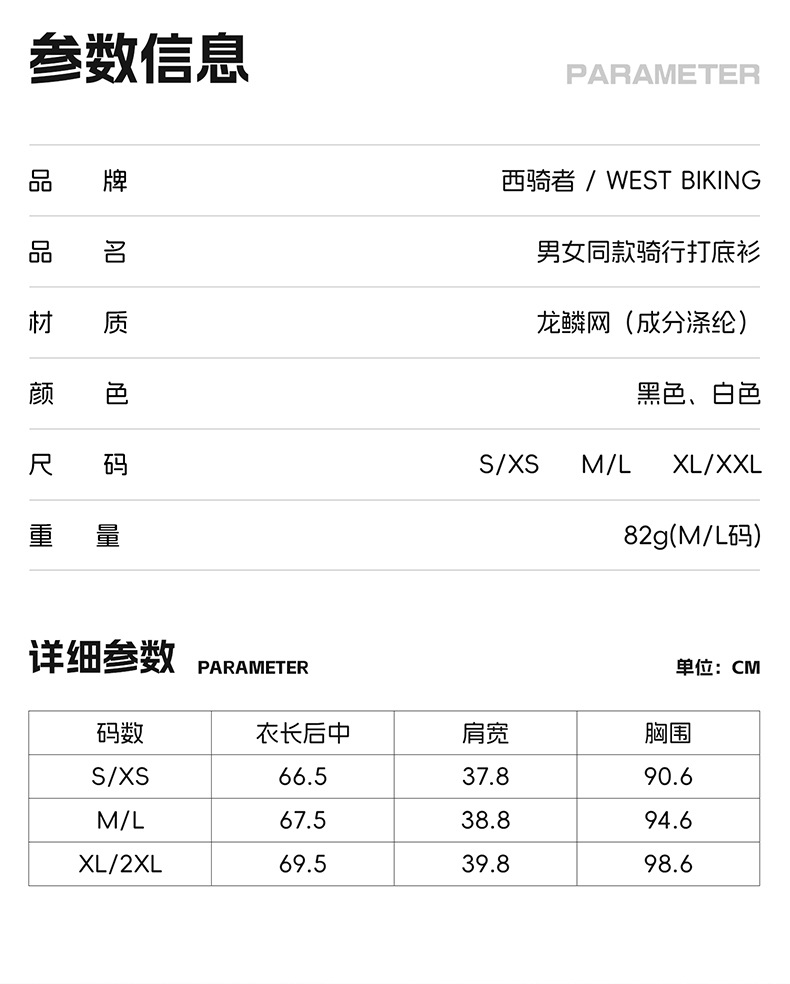 参数信息

PARAMETER

品 牌 西骑者 / WEST BIKING

品 名 男女同款骑行打底衫

材 质 龙鳞网（成分涤纶）

颜 色 黑色、白色

尺 码 S/XS M/L XL/XXL

重 量 82g(M/L码)

详细参数 PARAMETER

单位：CM

| 码数 | 衣长后中 | 肩宽 | 胸围 |
|---|---|---|---|
| S/XS | 66.5 | 37.8 | 90.6 |
| M/L | 67.5 | 38.8 | 94.6 |
| XL/2XL | 69.5 | 39.8 | 98.6 |